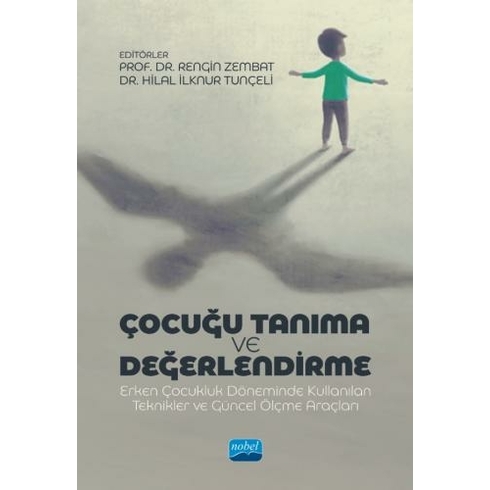 EDİTÖRLER
PROF. DR. RENGİN ZEMBAT
DR. HİLAL İLKNUR TUNÇELİ

ÇOCUĞU TANIMA VE DEĞERLENDİRME

Erken Çocukluk Döneminde Kullanılan Teknikler ve Güncel Ölçme Araçları

nobel